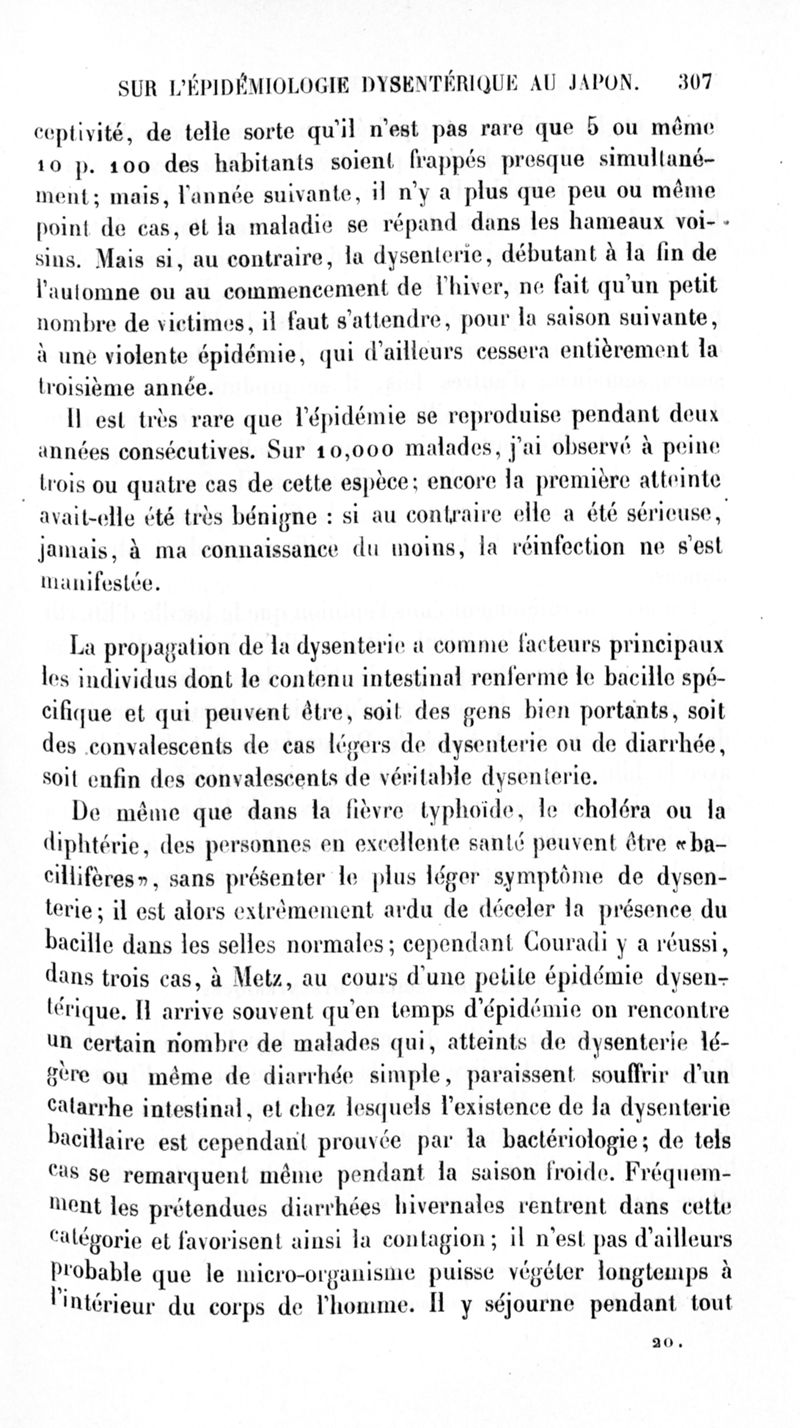 SUR L'ÉPIDÉMIOLOGIE DYSENTÉRIQUE AU JAPON. 307

ceptivité, de telle sorte qu'il n'est pas rare que 5 ou même 10 p. 100 des habitants soient frappés presque simultanément; mais, l'année suivante, il n'y a plus que peu ou même point de cas, et la maladie se répand dans les hameaux voisins. Mais si, au contraire, la dysenterie, débutant à la fin de l'automne ou au commencement de l'hiver, ne fait qu'un petit nombre de victimes, il faut s'attendre, pour la saison suivante, à une violente épidémie, qui d'ailleurs cessera entièrement la troisième année.

Il est très rare que l'épidémie se reproduise pendant deux années consécutives. Sur 10,000 malades, j'ai observé à peine trois ou quatre cas de cette espèce; encore la première atteinte avait-elle été très bénigne : si au contraire elle a été sérieuse, jamais, à ma connaissance du moins, la réinfection ne s'est manifestée.

La propagation de la dysenterie a comme facteurs principaux les individus dont le contenu intestinal renferme le bacille spécifique et qui peuvent être, soit des gens bien portants, soit des convalescents de cas légers de dysenterie ou de diarrhée, soit enfin des convalescents de véritable dysenterie.

De même que dans la fièvre typhoïde, le choléra ou la diphtérie, des personnes en excellente santé peuvent être «bacillifères», sans présenter le plus léger symptôme de dysenterie; il est alors extrêmement ardu de déceler la présence du bacille dans les selles normales; cependant Couradi y a réussi, dans trois cas, à Metz, au cours d'une petite épidémie dysentérique. Il arrive souvent qu'en temps d'épidémie on rencontre un certain nombre de malades qui, atteints de dysenterie légère ou même de diarrhée simple, paraissent souffrir d'un catarrhe intestinal, et chez lesquels l'existence de la dysenterie bacillaire est cependant prouvée par la bactériologie; de tels cas se remarquent même pendant la saison froide. Fréquemment les prétendues diarrhées hivernales rentrent dans cette catégorie et favorisent ainsi la contagion; il n'est pas d'ailleurs probable que le micro-organisme puisse végéter longtemps à l'intérieur du corps de l'homme. Il y séjourne pendant tout

20.